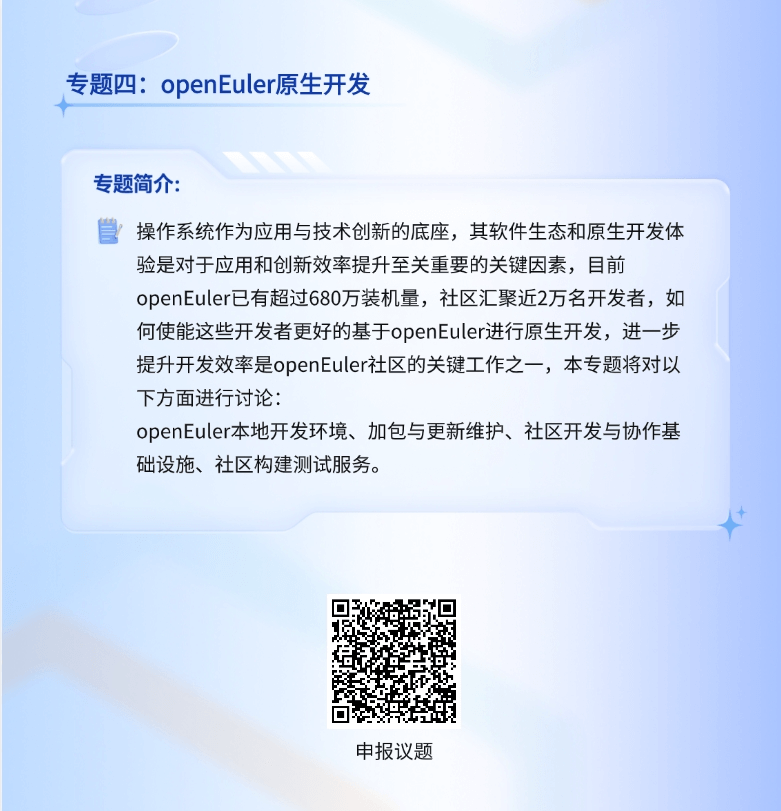 专题四：openEuler原生开发

专题简介:

操作系统作为应用与技术创新的底座，其软件生态和原生开发体验是对于应用和创新效率提升至关重要的关键因素，目前openEuler已有超过680万装机量，社区汇聚近2万名开发者，如何使能这些开发者更好的基于openEuler进行原生开发，进一步提升开发效率是openEuler社区的关键工作之一，本专题将对以下方面进行讨论：
openEuler本地开发环境、加包与更新维护、社区开发与协作基础设施、社区构建测试服务。

申报议题